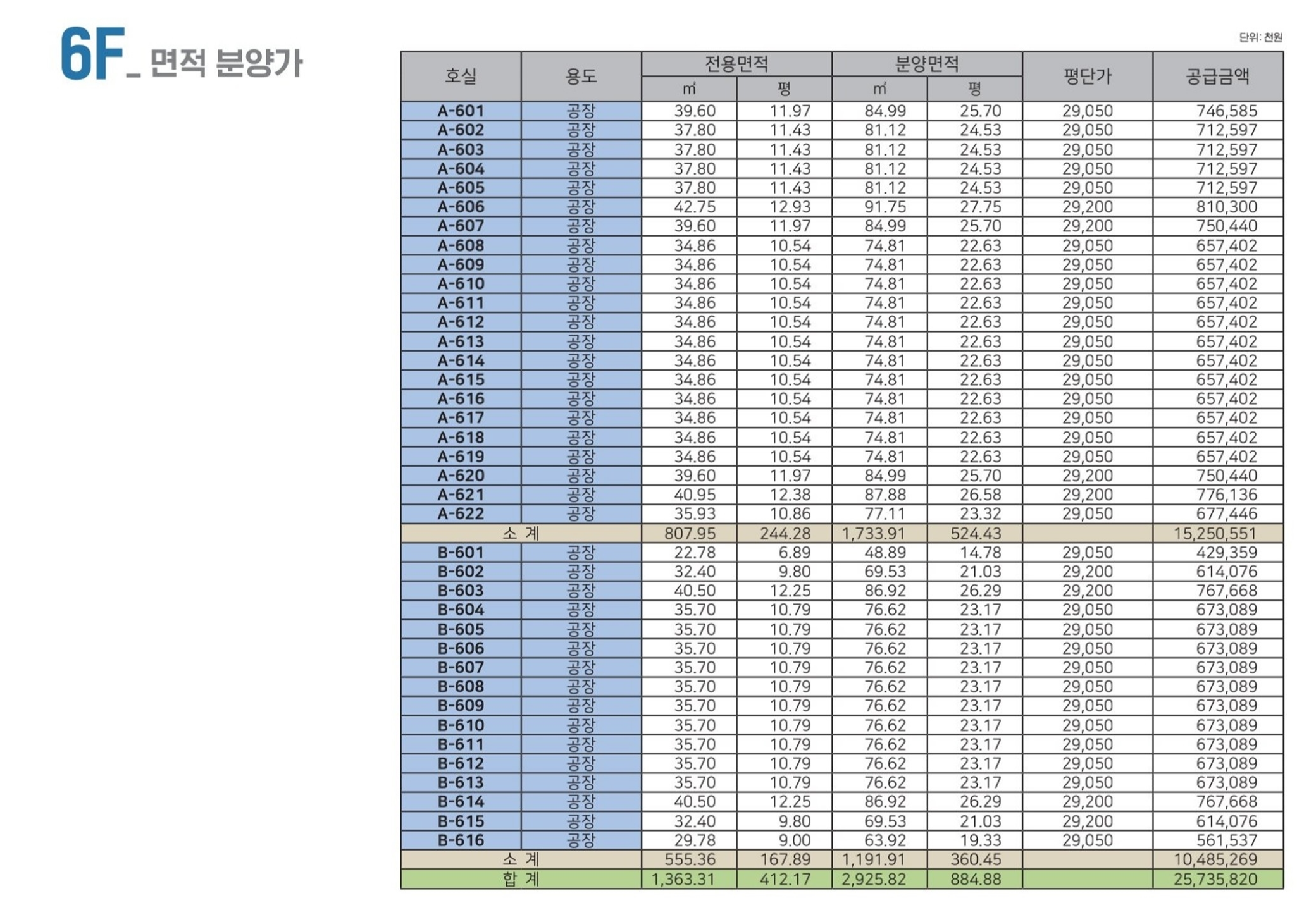 6F_ 면적 분양가

단위: 천원

| 호실 | 용도 | 전용면적 ㎡ | 전용면적 평 | 분양면적 ㎡ | 분양면적 평 | 평단가 | 공급금액 |
|---|---|---|---|---|---|---|---|
| A-601 | 공장 | 39.60 | 11.97 | 84.99 | 25.70 | 29,050 | 746,585 |
| A-602 | 공장 | 37.80 | 11.43 | 81.12 | 24.53 | 29,050 | 712,597 |
| A-603 | 공장 | 37.80 | 11.43 | 81.12 | 24.53 | 29,050 | 712,597 |
| A-604 | 공장 | 37.80 | 11.43 | 81.12 | 24.53 | 29,050 | 712,597 |
| A-605 | 공장 | 37.80 | 11.43 | 81.12 | 24.53 | 29,050 | 712,597 |
| A-606 | 공장 | 42.75 | 12.93 | 91.75 | 27.75 | 29,200 | 810,300 |
| A-607 | 공장 | 39.60 | 11.97 | 84.99 | 25.70 | 29,200 | 750,440 |
| A-608 | 공장 | 34.86 | 10.54 | 74.81 | 22.63 | 29,050 | 657,402 |
| A-609 | 공장 | 34.86 | 10.54 | 74.81 | 22.63 | 29,050 | 657,402 |
| A-610 | 공장 | 34.86 | 10.54 | 74.81 | 22.63 | 29,050 | 657,402 |
| A-611 | 공장 | 34.86 | 10.54 | 74.81 | 22.63 | 29,050 | 657,402 |
| A-612 | 공장 | 34.86 | 10.54 | 74.81 | 22.63 | 29,050 | 657,402 |
| A-613 | 공장 | 34.86 | 10.54 | 74.81 | 22.63 | 29,050 | 657,402 |
| A-614 | 공장 | 34.86 | 10.54 | 74.81 | 22.63 | 29,050 | 657,402 |
| A-615 | 공장 | 34.86 | 10.54 | 74.81 | 22.63 | 29,050 | 657,402 |
| A-616 | 공장 | 34.86 | 10.54 | 74.81 | 22.63 | 29,050 | 657,402 |
| A-617 | 공장 | 34.86 | 10.54 | 74.81 | 22.63 | 29,050 | 657,402 |
| A-618 | 공장 | 34.86 | 10.54 | 74.81 | 22.63 | 29,050 | 657,402 |
| A-619 | 공장 | 34.86 | 10.54 | 74.81 | 22.63 | 29,050 | 657,402 |
| A-620 | 공장 | 39.60 | 11.97 | 84.99 | 25.70 | 29,200 | 750,440 |
| A-621 | 공장 | 40.95 | 12.38 | 87.88 | 26.58 | 29,200 | 776,136 |
| A-622 | 공장 | 35.93 | 10.86 | 77.11 | 23.32 | 29,050 | 677,446 |
| 소 계 | | 807.95 | 244.28 | 1,733.91 | 524.43 | | 15,250,551 |
| B-601 | 공장 | 22.78 | 6.89 | 48.89 | 14.78 | 29,050 | 429,359 |
| B-602 | 공장 | 32.40 | 9.80 | 69.53 | 21.03 | 29,200 | 614,076 |
| B-603 | 공장 | 40.50 | 12.25 | 86.92 | 26.29 | 29,200 | 767,668 |
| B-604 | 공장 | 35.70 | 10.79 | 76.62 | 23.17 | 29,050 | 673,089 |
| B-605 | 공장 | 35.70 | 10.79 | 76.62 | 23.17 | 29,050 | 673,089 |
| B-606 | 공장 | 35.70 | 10.79 | 76.62 | 23.17 | 29,050 | 673,089 |
| B-607 | 공장 | 35.70 | 10.79 | 76.62 | 23.17 | 29,050 | 673,089 |
| B-608 | 공장 | 35.70 | 10.79 | 76.62 | 23.17 | 29,050 | 673,089 |
| B-609 | 공장 | 35.70 | 10.79 | 76.62 | 23.17 | 29,050 | 673,089 |
| B-610 | 공장 | 35.70 | 10.79 | 76.62 | 23.17 | 29,050 | 673,089 |
| B-611 | 공장 | 35.70 | 10.79 | 76.62 | 23.17 | 29,050 | 673,089 |
| B-612 | 공장 | 35.70 | 10.79 | 76.62 | 23.17 | 29,050 | 673,089 |
| B-613 | 공장 | 35.70 | 10.79 | 76.62 | 23.17 | 29,050 | 673,089 |
| B-614 | 공장 | 40.50 | 12.25 | 86.92 | 26.29 | 29,200 | 767,668 |
| B-615 | 공장 | 32.40 | 9.80 | 69.53 | 21.03 | 29,200 | 614,076 |
| B-616 | 공장 | 29.78 | 9.00 | 63.92 | 19.33 | 29,050 | 561,537 |
| 소 계 | | 555.36 | 167.89 | 1,191.91 | 360.45 | | 10,485,269 |
| 합 계 | | 1,363.31 | 412.17 | 2,925.82 | 884.88 | | 25,735,820 |